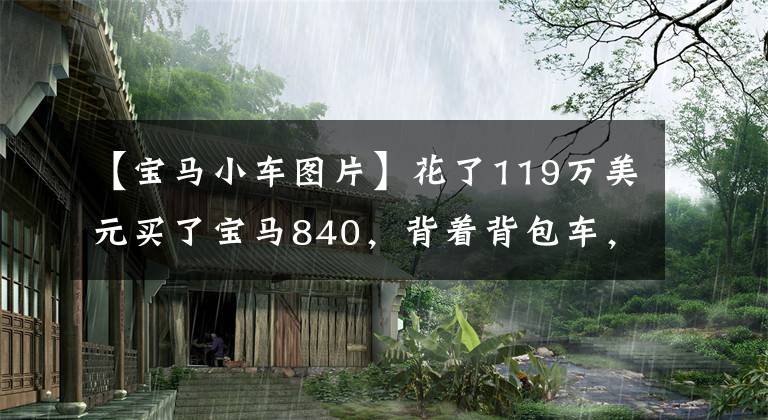 【宝马小车图片】花了119万美元买了宝马840，背着背包车，